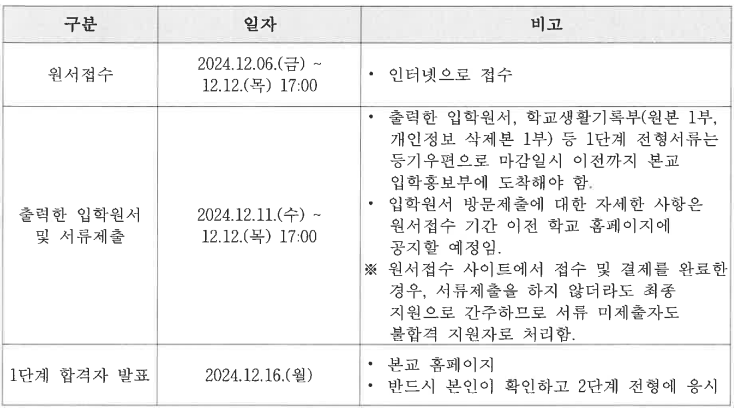 | 구분 | 일자 | 비고 |
|---|---|---|
| 원서접수 | 2024.12.06.(금) ~ 12.12.(목) 17:00 | • 인터넷으로 접수 |
| 출력한 입학원서 및 서류제출 | 2024.12.11.(수) ~ 12.12.(목) 17:00 | • 출력한 입학원서, 학교생활기록부(원본 1부, 개인정보 삭제본 1부) 등 1단계 전형서류는 등기우편으로 마감일시 이전까지 본교 입학홍보부에 도착해야 함. • 입학원서 방문제출에 대한 자세한 사항은 원서접수 기간 이전 학교 홈페이지에 공지할 예정임. ※ 원서접수 사이트에서 접수 및 결제를 완료한 경우, 서류제출을 하지 않더라도 최종 지원으로 간주하므로 서류 미제출자도 불합격 지원자로 처리함. |
| 1단계 합격자 발표 | 2024.12.16.(월) | • 본교 홈페이지 • 반드시 본인이 확인하고 2단계 전형에 응시 |